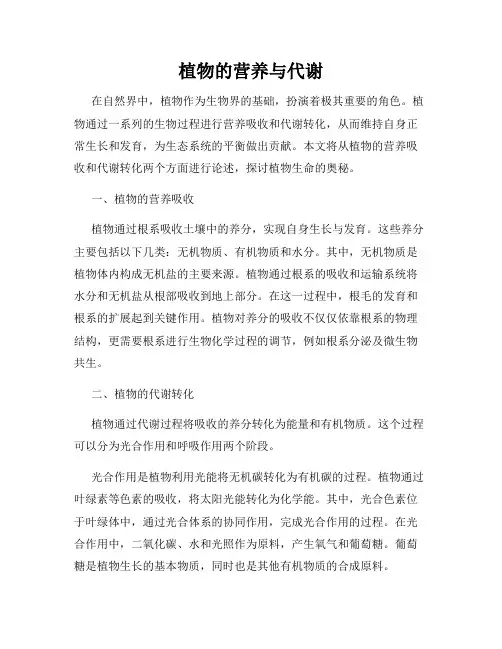 植物的营养与代谢

在自然界中，植物作为生物界的基础，扮演着极其重要的角色。植物通过一系列的生物过程进行营养吸收和代谢转化，从而维持自身正常生长和发育，为生态系统的平衡做出贡献。本文将从植物的营养吸收和代谢转化两个方面进行论述，探讨植物生命的奥秘。

一、植物的营养吸收

植物通过根系吸收土壤中的养分，实现自身生长与发育。这些养分主要包括以下几类：无机物质、有机物质和水分。其中，无机物质是植物体内构成无机盐的主要来源。植物通过根系的吸收和运输系统将水分和无机盐从根部吸收到地上部分。在这一过程中，根毛的发育和根系的扩展起到关键作用。植物对养分的吸收不仅仅依靠根系的物理结构，更需要根系进行生物化学过程的调节，例如根系分泌及微生物共生。

二、植物的代谢转化

植物通过代谢过程将吸收的养分转化为能量和有机物质。这个过程可以分为光合作用和呼吸作用两个阶段。

光合作用是植物利用光能将无机碳转化为有机碳的过程。植物通过叶绿素等色素的吸收，将太阳光能转化为化学能。其中，光合色素位于叶绿体中，通过光合体系的协同作用，完成光合作用的过程。在光合作用中，二氧化碳、水和光照作为原料，产生氧气和葡萄糖。葡萄糖是植物生长的基本物质，同时也是其他有机物质的合成原料。